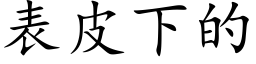 表皮下的